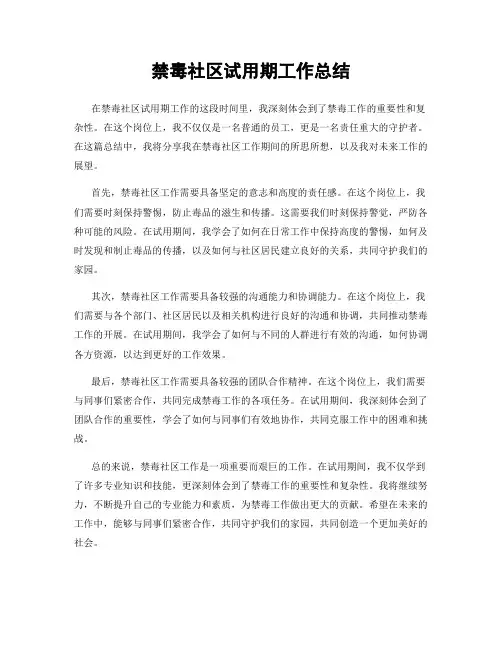 禁毒社区试用期工作总结

在禁毒社区试用期工作的这段时间里，我深刻体会到了禁毒工作的重要性和复杂性。在这个岗位上，我不仅仅是一名普通的员工，更是一名责任重大的守护者。在这篇总结中，我将分享我在禁毒社区工作期间的所思所想，以及我对未来工作的展望。

首先，禁毒社区工作需要具备坚定的意志和高度的责任感。在这个岗位上，我们需要时刻保持警惕，防止毒品的滋生和传播。这需要我们时刻保持警觉，严防各种可能的风险。在试用期间，我学会了如何在日常工作中保持高度的警惕，如何及时发现和制止毒品的传播，以及如何与社区居民建立良好的关系，共同守护我们的家园。

其次，禁毒社区工作需要具备较强的沟通能力和协调能力。在这个岗位上，我们需要与各个部门、社区居民以及相关机构进行良好的沟通和协调，共同推动禁毒工作的开展。在试用期间，我学会了如何与不同的人群进行有效的沟通，如何协调各方资源，以达到更好的工作效果。

最后，禁毒社区工作需要具备较强的团队合作精神。在这个岗位上，我们需要与同事们紧密合作，共同完成禁毒工作的各项任务。在试用期间，我深刻体会到了团队合作的重要性，学会了如何与同事们有效地协作，共同克服工作中的困难和挑战。

总的来说，禁毒社区工作是一项重要而艰巨的工作。在试用期间，我不仅学到了许多专业知识和技能，更深刻体会到了禁毒工作的重要性和复杂性。我将继续努力，不断提升自己的专业能力和素质，为禁毒工作做出更大的贡献。希望在未来的工作中，能够与同事们紧密合作，共同守护我们的家园，共同创造一个更加美好的社会。